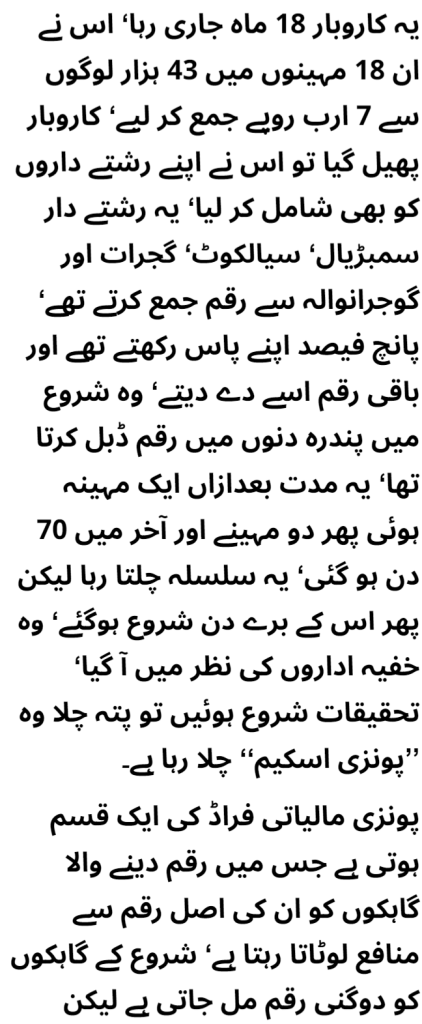 یہ کاروبار 18 ماہ جاری رہا‘ اس نے ان 18 مہینوں میں 43 ہزار لوگوں سے 7 ارب روپے جمع کر لیے‘ کاروبار پھیل گیا تو اس نے اپنے رشتے داروں کو بھی شامل کر لیا‘ یہ رشتے دار سمبڑیال‘ سیالکوٹ‘ گجرات اور گوجرانوالہ سے رقم جمع کرتے تھے‘ پانچ فیصد اپنے پاس رکھتے تھے اور باقی رقم اسے دے دیتے‘ وہ شروع میں پندرہ دنوں میں رقم ڈبل کرتا تھا‘ یہ مدت بعدازاں ایک مہینہ ہوئی پھر دو مہینے اور آخر میں 70 دن ہو گئی‘ یہ سلسلہ چلتا رہا لیکن پھر اس کے برے دن شروع ہوگئے‘ وہ خفیہ اداروں کی نظر میں آ گیا‘ تحقیقات شروع ہوئیں تو پتہ چلا وہ ’’پونزی اسکیم‘‘ چلا رہا ہے۔

پونزی مالیاتی فراڈ کی ایک قسم ہوتی ہے جس میں رقم دینے والا گاہکوں کو ان کی اصل رقم سے منافع لوٹاتا رہتا ہے‘ شروع کے گاہکوں کو دوگنی رقم مل جاتی ہے لیکن